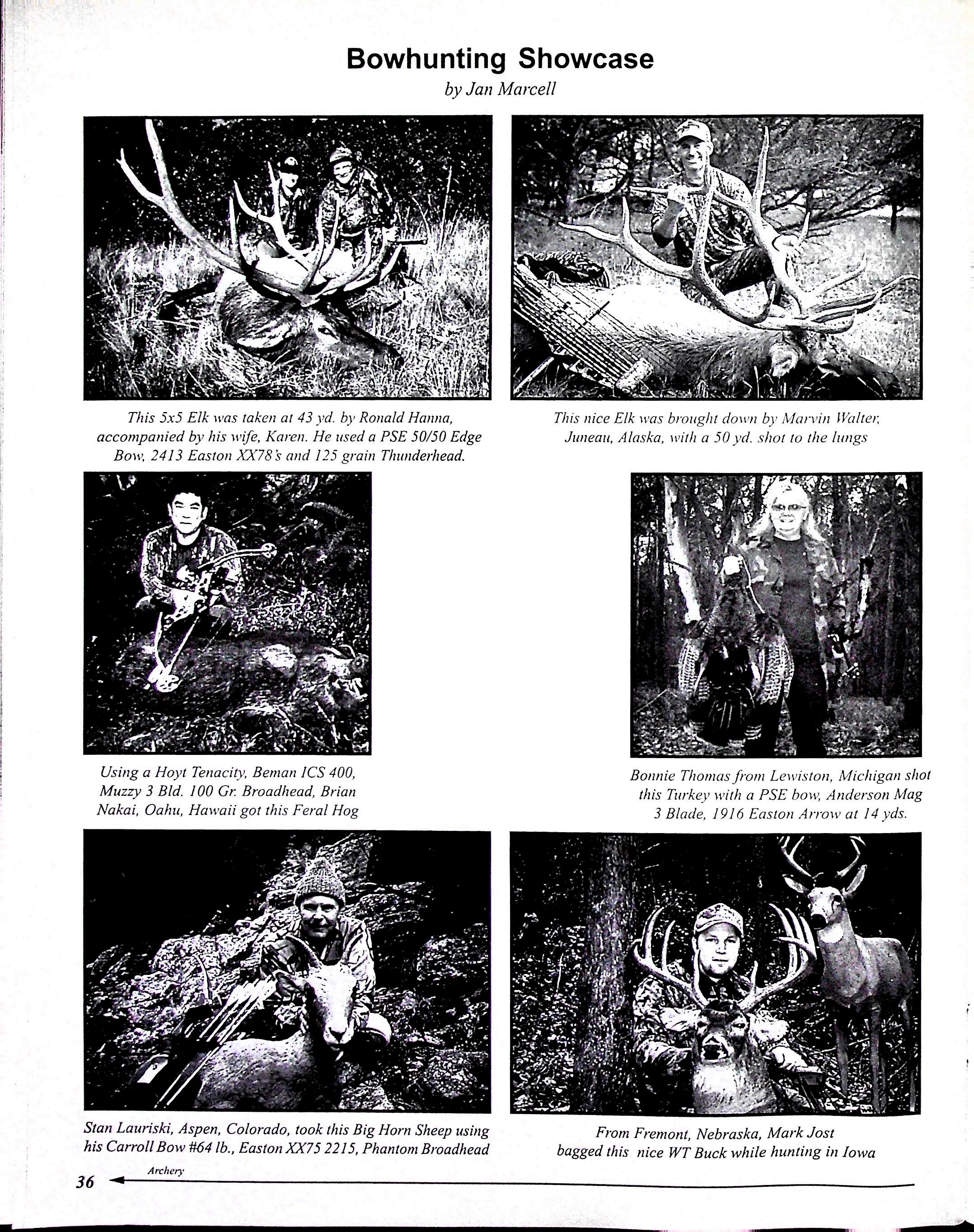 Bowhunting Showcase

by Jan Marcell

This 5x5 Elk was taken at 43 yd. by Ronald Hanna, accompanied by his wife, Karen. He used a PSE 50/50 Edge Bow, 2413 Easton XX78's and 125 grain Thunderhead.

This nice Elk was brought down by Marvin Walter, Juneau, Alaska, with a 50 yd. shot to the lungs

Using a Hoyt Tenacity, Beman ICS 400, Muzzy 3 Bld. 100 Gr. Broadhead, Brian Nakai, Oahu, Hawaii got this Feral Hog

Bonnie Thomas from Lewiston, Michigan shot this Turkey with a PSE bow, Anderson Mag 3 Blade, 1916 Easton Arrow at 14 yds.

Stan Lauriski, Aspen, Colorado, took this Big Horn Sheep using his Carroll Bow #64 lb., Easton XX75 2215, Phantom Broadhead

From Fremont, Nebraska, Mark Jost bagged this nice WT Buck while hunting in Iowa

36 Archery